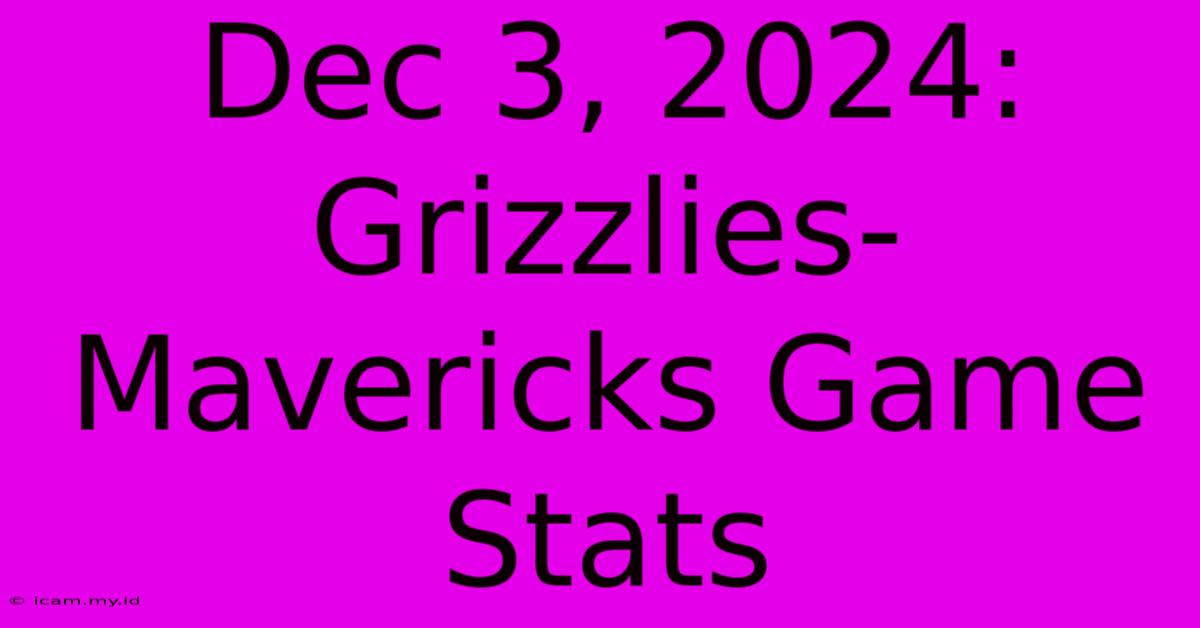 Dec 3, 2024: Grizzlies-Mavericks Game Stats

© icam.my.id